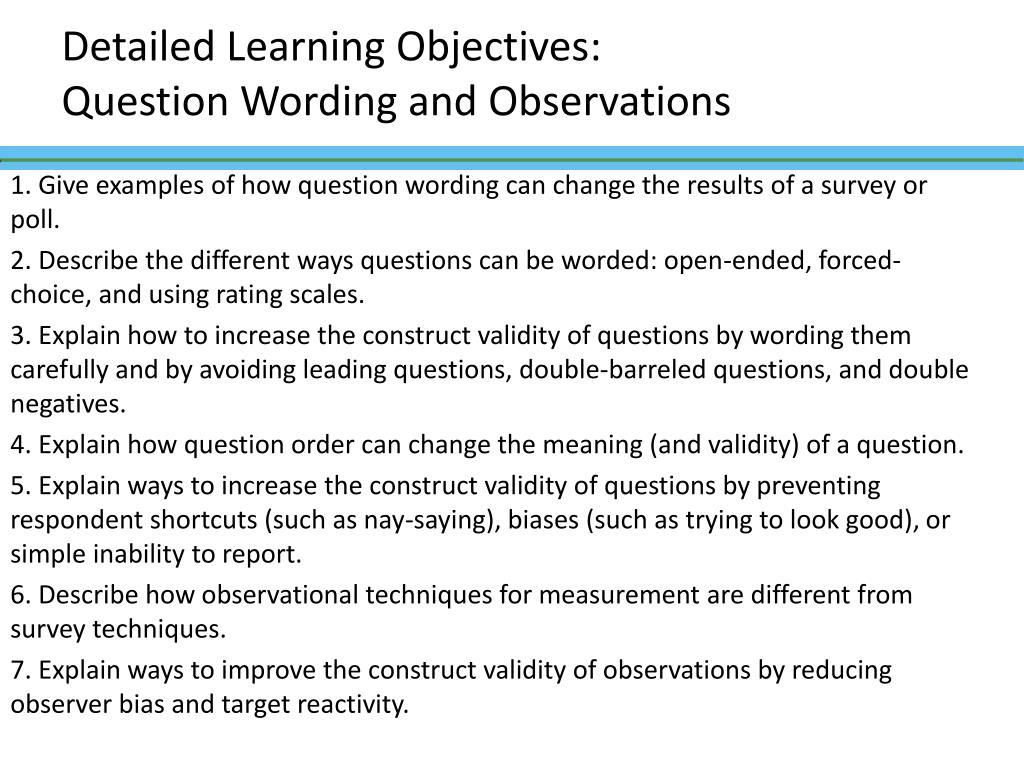 Detailed Learning Objectives:
Question Wording and Observations

1. Give examples of how question wording can change the results of a survey or poll.

2. Describe the different ways questions can be worded: open-ended, forced-choice, and using rating scales.

3. Explain how to increase the construct validity of questions by wording them carefully and by avoiding leading questions, double-barreled questions, and double negatives.

4. Explain how question order can change the meaning (and validity) of a question.

5. Explain ways to increase the construct validity of questions by preventing respondent shortcuts (such as nay-saying), biases (such as trying to look good), or simple inability to report.

6. Describe how observational techniques for measurement are different from survey techniques.

7. Explain ways to improve the construct validity of observations by reducing observer bias and target reactivity.